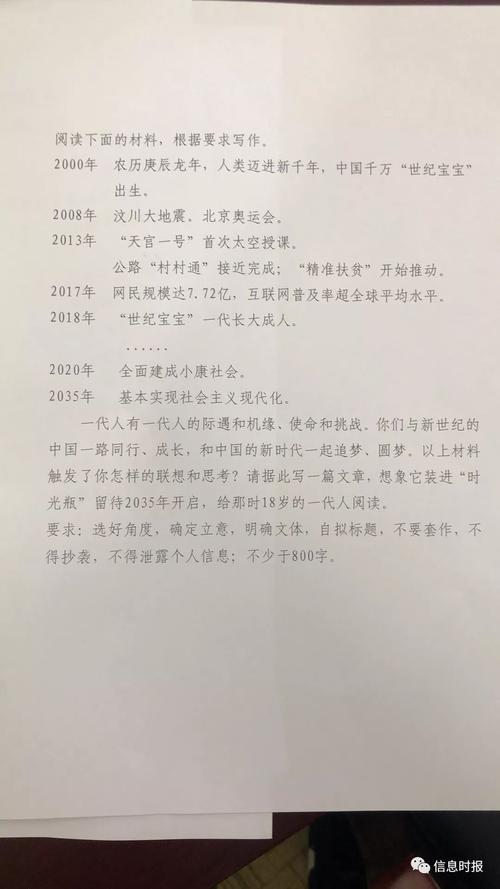 阅读下面的材料，根据要求写作。

2000年　农历庚辰龙年，人类迈进新千年，中国千万“世纪宝宝”出生。

2008年　汶川大地震。北京奥运会。

2013年　“天宫一号”首次太空授课。

公路“村村通”接近完成；“精准扶贫”开始推动。

2017年　网民规模达7.72亿，互联网普及率超全球平均水平。

2018年　“世纪宝宝”一代长大成人。

……

2020年　全面建成小康社会。

2035年　基本实现社会主义现代化。

一代人有一代人的际遇和机缘、使命和挑战。你们与新世纪的中国一路同行、成长，和中国的新时代一起追梦、圆梦。以上材料触发了你怎样的联想和思考？请据此写一篇文章，想象它装进“时光瓶”留待2035年开启，给那时18岁的一代人阅读。

要求：选好角度，确定立意，明确文体，自拟标题，不要套作，不得抄袭，不得泄露个人信息；不少于800字。

信息时报